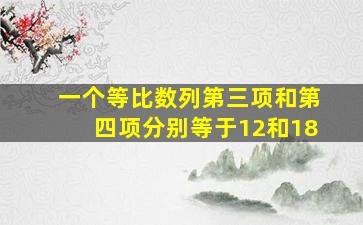 一个等比数列第三项和第四项分别等于12和18